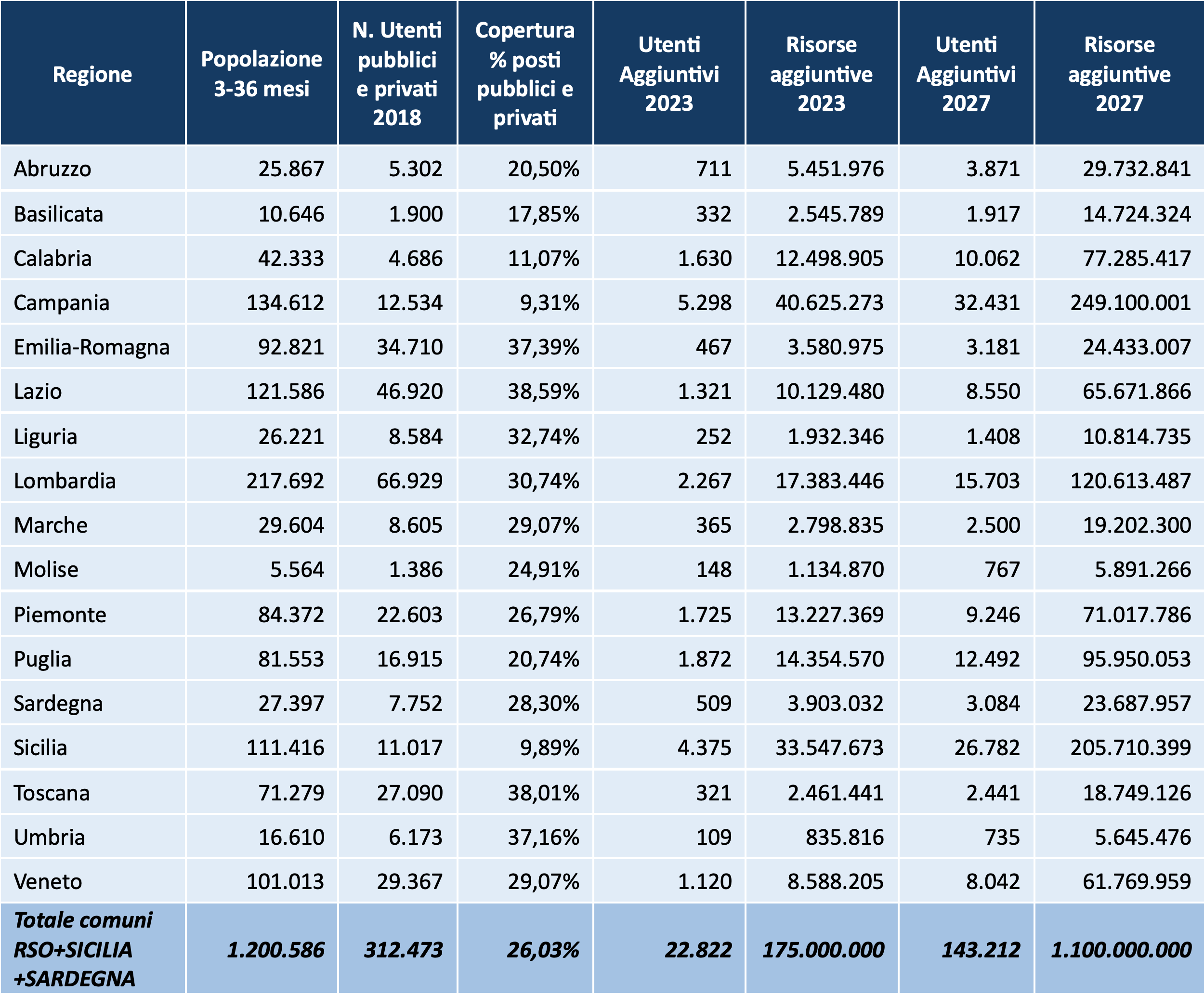 | Regione | Popolazione 3-36 mesi | N. Utenti pubblici e privati 2018 | Copertura % posti pubblici e privati | Utenti Aggiuntivi 2023 | Risorse aggiuntive 2023 | Utenti Aggiuntivi 2027 | Risorse aggiuntive 2027 |
|---|---|---|---|---|---|---|---|
| Abruzzo | 25.867 | 5.302 | 20,50% | 711 | 5.451.976 | 3.871 | 29.732.841 |
| Basilicata | 10.646 | 1.900 | 17,85% | 332 | 2.545.789 | 1.917 | 14.724.324 |
| Calabria | 42.333 | 4.686 | 11,07% | 1.630 | 12.498.905 | 10.062 | 77.285.417 |
| Campania | 134.612 | 12.534 | 9,31% | 5.298 | 40.625.273 | 32.431 | 249.100.001 |
| Emilia-Romagna | 92.821 | 34.710 | 37,39% | 467 | 3.580.975 | 3.181 | 24.433.007 |
| Lazio | 121.586 | 46.920 | 38,59% | 1.321 | 10.129.480 | 8.550 | 65.671.866 |
| Liguria | 26.221 | 8.584 | 32,74% | 252 | 1.932.346 | 1.408 | 10.814.735 |
| Lombardia | 217.692 | 66.929 | 30,74% | 2.267 | 17.383.446 | 15.703 | 120.613.487 |
| Marche | 29.604 | 8.605 | 29,07% | 365 | 2.798.835 | 2.500 | 19.202.300 |
| Molise | 5.564 | 1.386 | 24,91% | 148 | 1.134.870 | 767 | 5.891.266 |
| Piemonte | 84.372 | 22.603 | 26,79% | 1.725 | 13.227.369 | 9.246 | 71.017.786 |
| Puglia | 81.553 | 16.915 | 20,74% | 1.872 | 14.354.570 | 12.492 | 95.950.053 |
| Sardegna | 27.397 | 7.752 | 28,30% | 509 | 3.903.032 | 3.084 | 23.687.957 |
| Sicilia | 111.416 | 11.017 | 9,89% | 4.375 | 33.547.673 | 26.782 | 205.710.399 |
| Toscana | 71.279 | 27.090 | 38,01% | 321 | 2.461.441 | 2.441 | 18.749.126 |
| Umbria | 16.610 | 6.173 | 37,16% | 109 | 835.816 | 735 | 5.645.476 |
| Veneto | 101.013 | 29.367 | 29,07% | 1.120 | 8.588.205 | 8.042 | 61.769.959 |
| Totale comuni RSO+SICILIA +SARDEGNA | 1.200.586 | 312.473 | 26,03% | 22.822 | 175.000.000 | 143.212 | 1.100.000.000 |